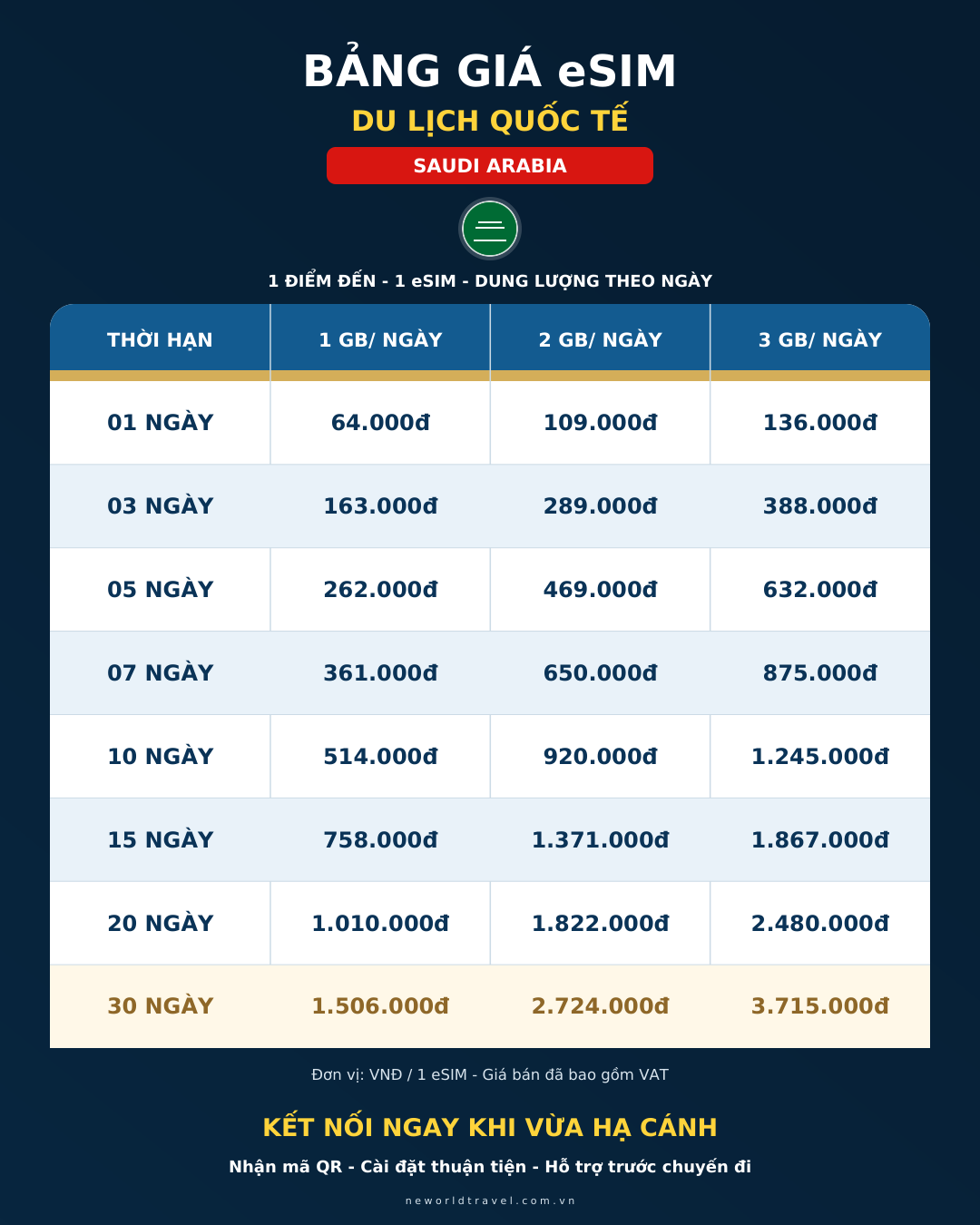 BẢNG GIÁ eSIM
DU LỊCH QUỐC TẾ
SAUDI ARABIA

1 ĐIỂM ĐẾN - 1 eSIM - DUNG LƯỢNG THEO NGÀY

| THỜI HẠN | 1 GB/ NGÀY | 2 GB/ NGÀY | 3 GB/ NGÀY |
|---|---|---|---|
| 01 NGÀY | 64.000đ | 109.000đ | 136.000đ |
| 03 NGÀY | 163.000đ | 289.000đ | 388.000đ |
| 05 NGÀY | 262.000đ | 469.000đ | 632.000đ |
| 07 NGÀY | 361.000đ | 650.000đ | 875.000đ |
| 10 NGÀY | 514.000đ | 920.000đ | 1.245.000đ |
| 15 NGÀY | 758.000đ | 1.371.000đ | 1.867.000đ |
| 20 NGÀY | 1.010.000đ | 1.822.000đ | 2.480.000đ |
| 30 NGÀY | 1.506.000đ | 2.724.000đ | 3.715.000đ |

Đơn vị: VNĐ / 1 eSIM - Giá bán đã bao gồm VAT

KẾT NỐI NGAY KHI VỪA HẠ CÁNH

Nhận mã QR - Cài đặt thuận tiện - Hỗ trợ trước chuyến đi

neworldtravel.com.vn